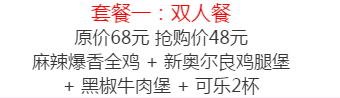 套餐一：双人餐
原价68元 抢购价48元
麻辣爆香全鸡 + 新奥尔良鸡腿堡
+ 黑椒牛肉堡 + 可乐2杯